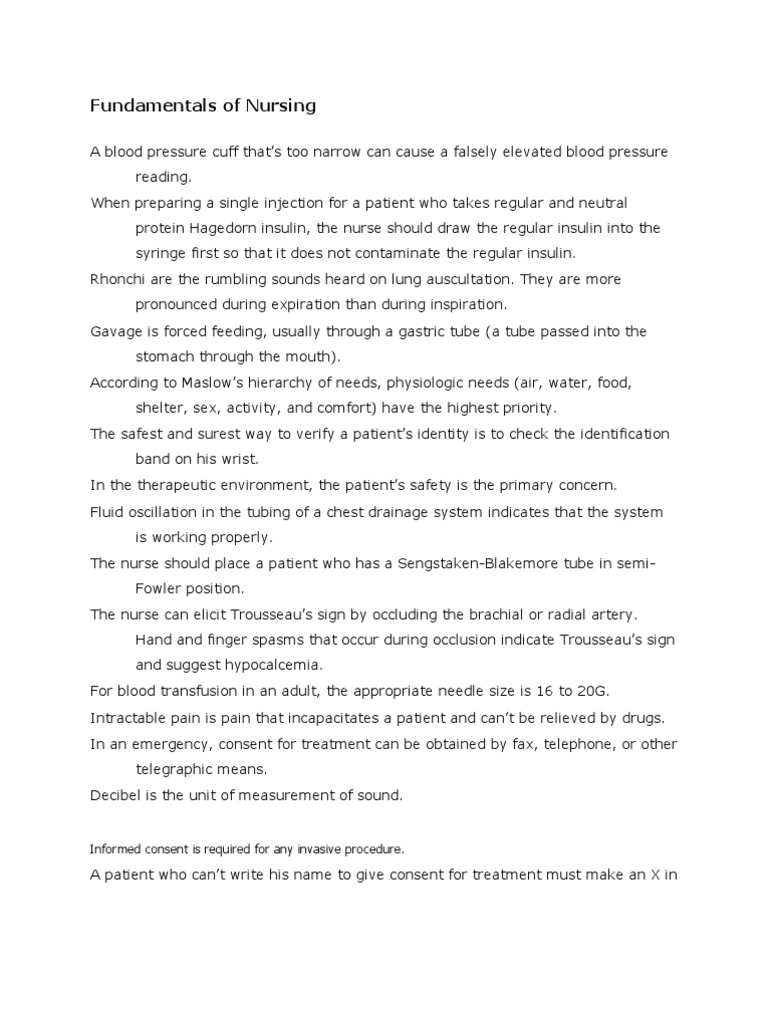 Fundamentals of Nursing

A blood pressure cuff that's too narrow can cause a falsely elevated blood pressure reading.

When preparing a single injection for a patient who takes regular and neutral protein Hagedorn insulin, the nurse should draw the regular insulin into the syringe first so that it does not contaminate the regular insulin.

Rhonchi are the rumbling sounds heard on lung auscultation. They are more pronounced during expiration than during inspiration.

Gavage is forced feeding, usually through a gastric tube (a tube passed into the stomach through the mouth).

According to Maslow's hierarchy of needs, physiologic needs (air, water, food, shelter, sex, activity, and comfort) have the highest priority.

The safest and surest way to verify a patient's identity is to check the identification band on his wrist.

In the therapeutic environment, the patient's safety is the primary concern.

Fluid oscillation in the tubing of a chest drainage system indicates that the system is working properly.

The nurse should place a patient who has a Sengstaken-Blakemore tube in semi-Fowler position.

The nurse can elicit Trousseau's sign by occluding the brachial or radial artery. Hand and finger spasms that occur during occlusion indicate Trousseau's sign and suggest hypocalcemia.

For blood transfusion in an adult, the appropriate needle size is 16 to 20G.

Intractable pain is pain that incapacitates a patient and can't be relieved by drugs.

In an emergency, consent for treatment can be obtained by fax, telephone, or other telegraphic means.

Decibel is the unit of measurement of sound.

Informed consent is required for any invasive procedure.

A patient who can't write his name to give consent for treatment must make an X in